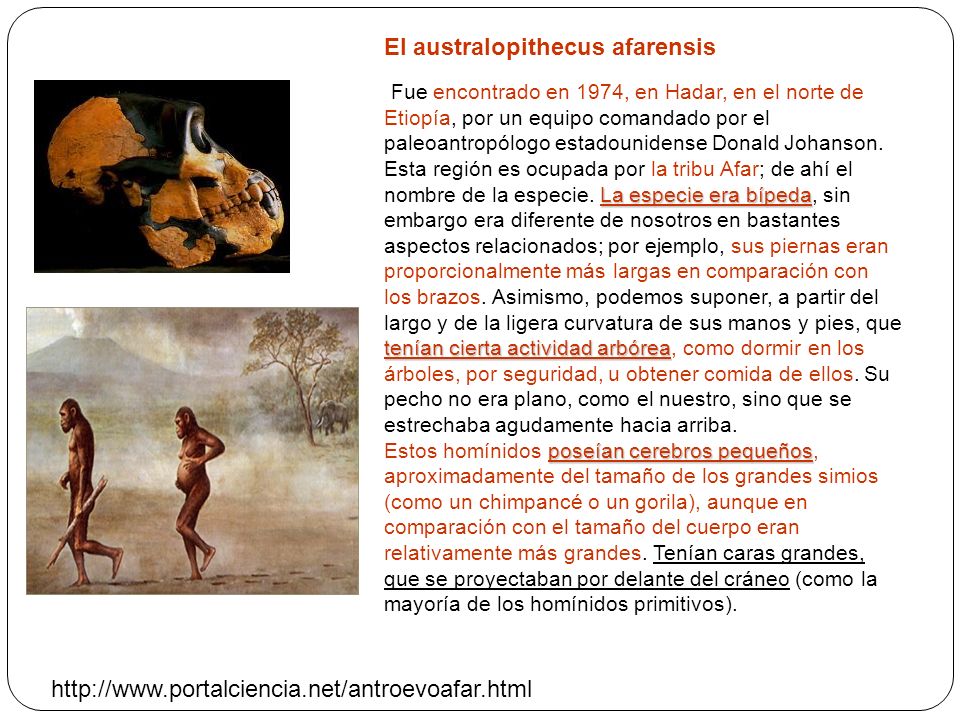 El australopithecus afarensis

Fue encontrado en 1974, en Hadar, en el norte de Etiopía, por un equipo comandado por el paleoantropólogo estadounidense Donald Johanson. Esta región es ocupada por la tribu Afar; de ahí el nombre de la especie. La especie era bípeda, sin embargo era diferente de nosotros en bastantes aspectos relacionados; por ejemplo, sus piernas eran proporcionalmente más largas en comparación con los brazos. Asimismo, podemos suponer, a partir del largo y de la ligera curvatura de sus manos y pies, que tenían cierta actividad arbórea, como dormir en los árboles, por seguridad, u obtener comida de ellos. Su pecho no era plano, como el nuestro, sino que se estrechaba agudamente hacia arriba.
Estos homínidos poseían cerebros pequeños, aproximadamente del tamaño de los grandes simios (como un chimpancé o un gorila), aunque en comparación con el tamaño del cuerpo eran relativamente más grandes. Tenían caras grandes, que se proyectaban por delante del cráneo (como la mayoría de los homínidos primitivos).

http://www.portalciencia.net/antroevoafar.html